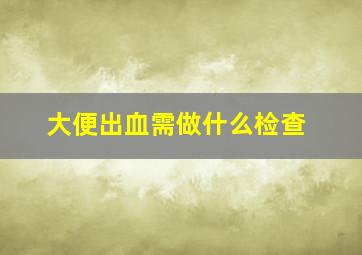 大便出血需做什么检查